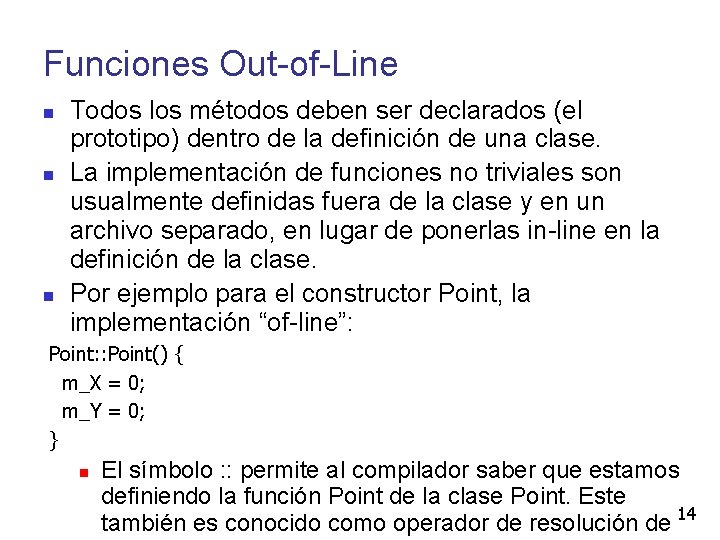 Funciones Out-of-Line

Todos los métodos deben ser declarados (el prototipo) dentro de la definición de una clase.

La implementación de funciones no triviales son usualmente definidas fuera de la clase y en un archivo separado, en lugar de ponerlas in-line en la definición de la clase.

Por ejemplo para el constructor Point, la implementación “of-line”:

Point::Point() {
m_X = 0;
m_Y = 0;
}

El símbolo :: permite al compilador saber que estamos definiendo la función Point de la clase Point. Este también es conocido como operador de resolución de

14